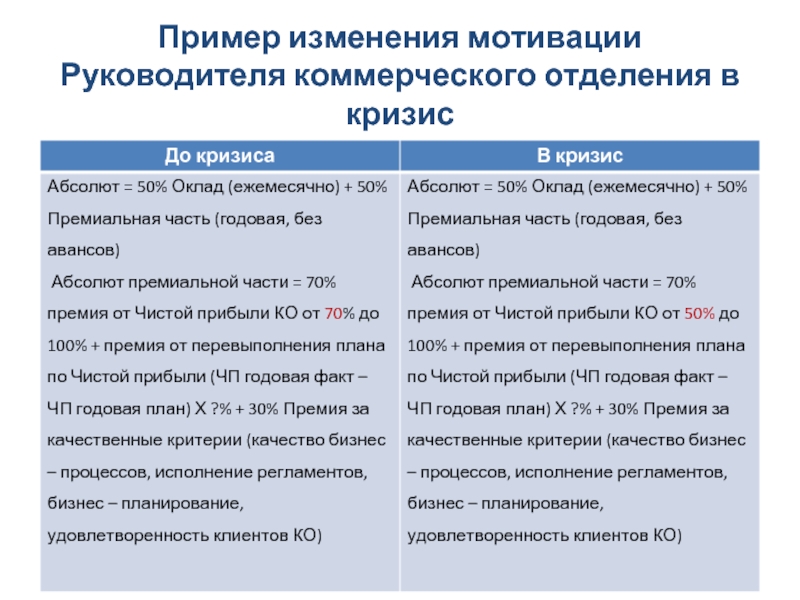 Пример изменения мотивации Руководителя коммерческого отделения в кризис

| До кризиса | В кризис |
|---|---|
| Абсолют = 50% Оклад (ежемесячно) + 50% Премиальная часть (годовая, без авансов) Абсолют премиальной части = 70% премия от Чистой прибыли КО от 70% до 100% + премия от перевыполнения плана по Чистой прибыли (ЧП годовая факт – ЧП годовая план) Х ?% + 30% Премия за качественные критерии (качество бизнес – процессов, исполнение регламентов, бизнес – планирование, удовлетворенность клиентов КО) | Абсолют = 50% Оклад (ежемесячно) + 50% Премиальная часть (годовая, без авансов) Абсолют премиальной части = 70% премия от Чистой прибыли КО от 50% до 100% + премия от перевыполнения плана по Чистой прибыли (ЧП годовая факт – ЧП годовая план) Х ?% + 30% Премия за качественные критерии (качество бизнес – процессов, исполнение регламентов, бизнес – планирование, удовлетворенность клиентов КО) |